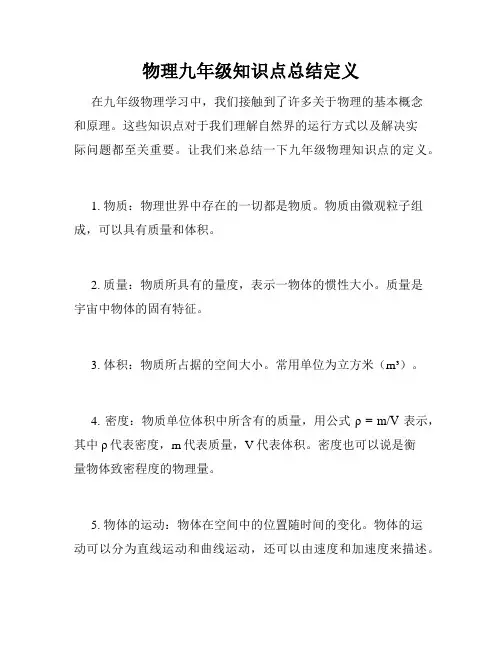 物理九年级知识点总结定义

在九年级物理学习中，我们接触到了许多关于物理的基本概念和原理。这些知识点对于我们理解自然界的运行方式以及解决实际问题都至关重要。让我们来总结一下九年级物理知识点的定义。

1. 物质：物理世界中存在的一切都是物质。物质由微观粒子组成，可以具有质量和体积。

2. 质量：物质所具有的量度，表示一物体的惯性大小。质量是宇宙中物体的固有特征。

3. 体积：物质所占据的空间大小。常用单位为立方米（$m^3$）。

4. 密度：物质单位体积中所含有的质量，用公式 $\rho = m/V$ 表示，其中 $\rho$ 代表密度，m 代表质量，V 代表体积。密度也可以说是衡量物体致密程度的物理量。

5. 物体的运动：物体在空间中的位置随时间的变化。物体的运动可以分为直线运动和曲线运动，还可以由速度和加速度来描述。